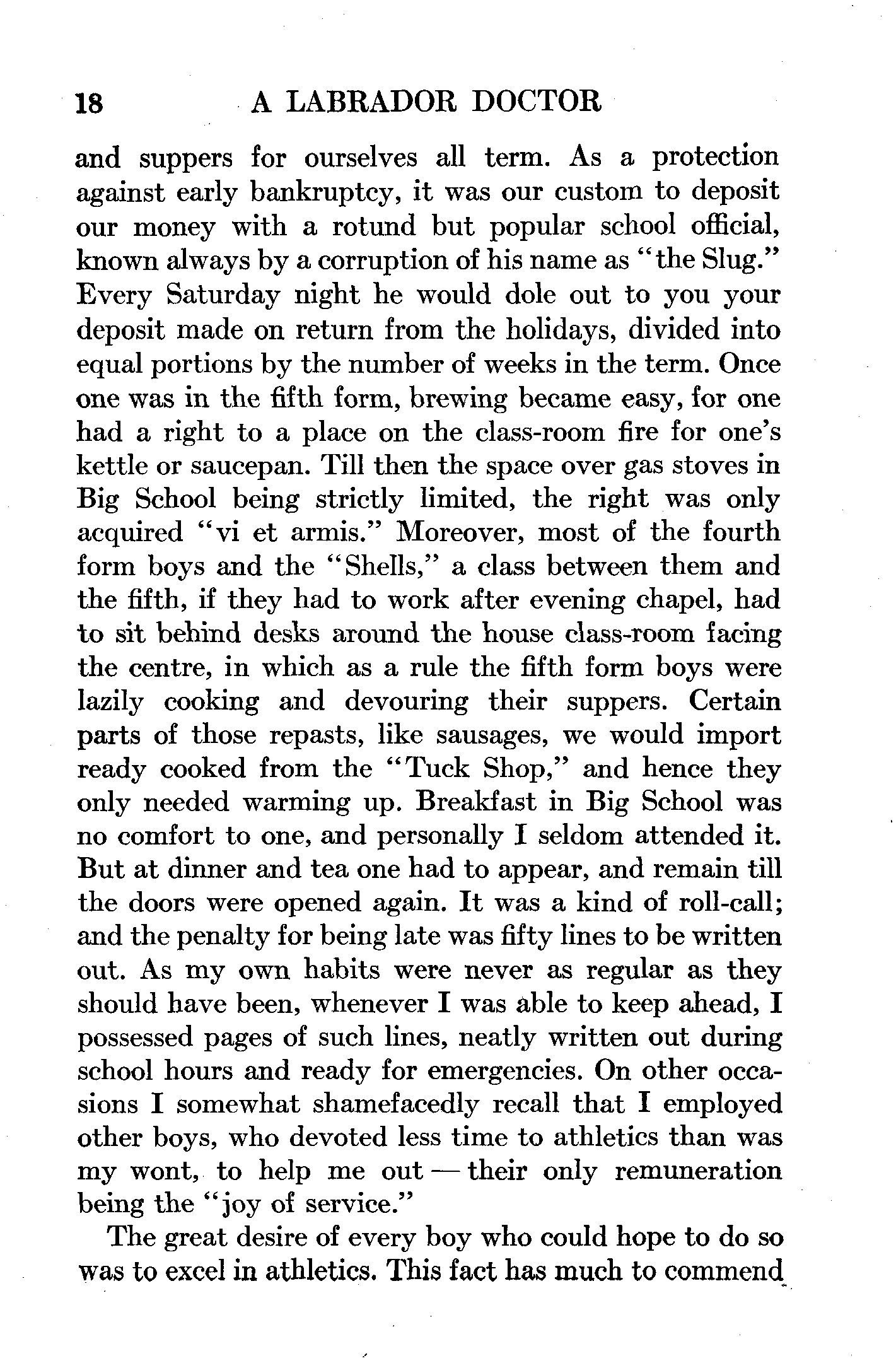 18 A LABRADOR DOCTOR

and suppers for ourselves all term. As a protection against early bankruptcy, it was our custom to deposit our money with a rotund but popular school official, known always by a corruption of his name as "the Slug." Every Saturday night he would dole out to you your deposit made on return from the holidays, divided into equal portions by the number of weeks in the term. Once one was in the fifth form, brewing became easy, for one had a right to a place on the class-room fire for one's kettle or saucepan. Till then the space over gas stoves in Big School being strictly limited, the right was only acquired "vi et armis." Moreover, most of the fourth form boys and the "Shells," a class between them and the fifth, if they had to work after evening chapel, had to sit behind desks around the house class-room facing the centre, in which as a rule the fifth form boys were lazily cooking and devouring their suppers. Certain parts of those repasts, like sausages, we would import ready cooked from the "Tuck Shop," and hence they only needed warming up. Breakfast in Big School was no comfort to one, and personally I seldom attended it. But at dinner and tea one had to appear, and remain till the doors were opened again. It was a kind of roll-call; and the penalty for being late was fifty lines to be written out. As my own habits were never as regular as they should have been, whenever I was able to keep ahead, I possessed pages of such lines, neatly written out during school hours and ready for emergencies. On other occasions I somewhat shamefacedly recall that I employed other boys, who devoted less time to athletics than was my wont, to help me out — their only remuneration being the "joy of service."

The great desire of every boy who could hope to do so was to excel in athletics. This fact has much to commend